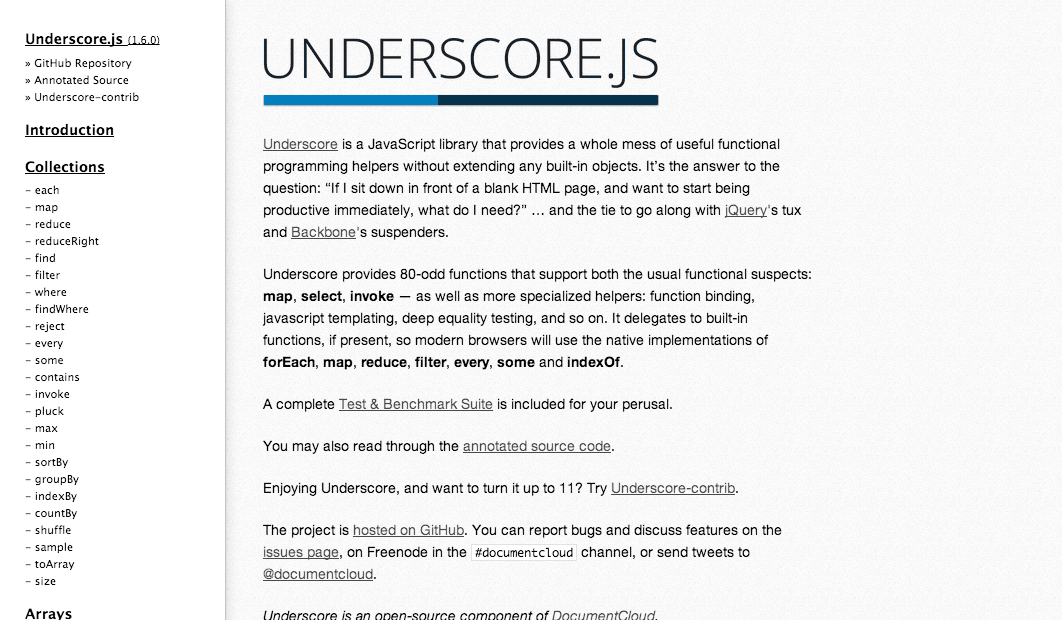 Underscore.js (1.6.0)
» GitHub Repository
» Annotated Source
» Underscore-contrib

Introduction

Collections
- each
- map
- reduce
- reduceRight
- find
- filter
- where
- findWhere
- reject
- every
- some
- contains
- invoke
- pluck
- max
- min
- sortBy
- groupBy
- indexBy
- countBy
- shuffle
- sample
- toArray
- size

Arrays

UNDERSCORE.JS

Underscore is a JavaScript library that provides a whole mess of useful functional programming helpers without extending any built-in objects. It's the answer to the question: "If I sit down in front of a blank HTML page, and want to start being productive immediately, what do I need?" … and the tie to go along with jQuery's tux and Backbone's suspenders.

Underscore provides 80-odd functions that support both the usual functional suspects: map, select, invoke — as well as more specialized helpers: function binding, javascript templating, deep equality testing, and so on. It delegates to built-in functions, if present, so modern browsers will use the native implementations of forEach, map, reduce, filter, every, some and indexOf.

A complete Test & Benchmark Suite is included for your perusal.

You may also read through the annotated source code.

Enjoying Underscore, and want to turn it up to 11? Try Underscore-contrib.

The project is hosted on GitHub. You can report bugs and discuss features on the issues page, on Freenode in the #documentcloud channel, or send tweets to @documentcloud.

Underscore is an open-source component of DocumentCloud.